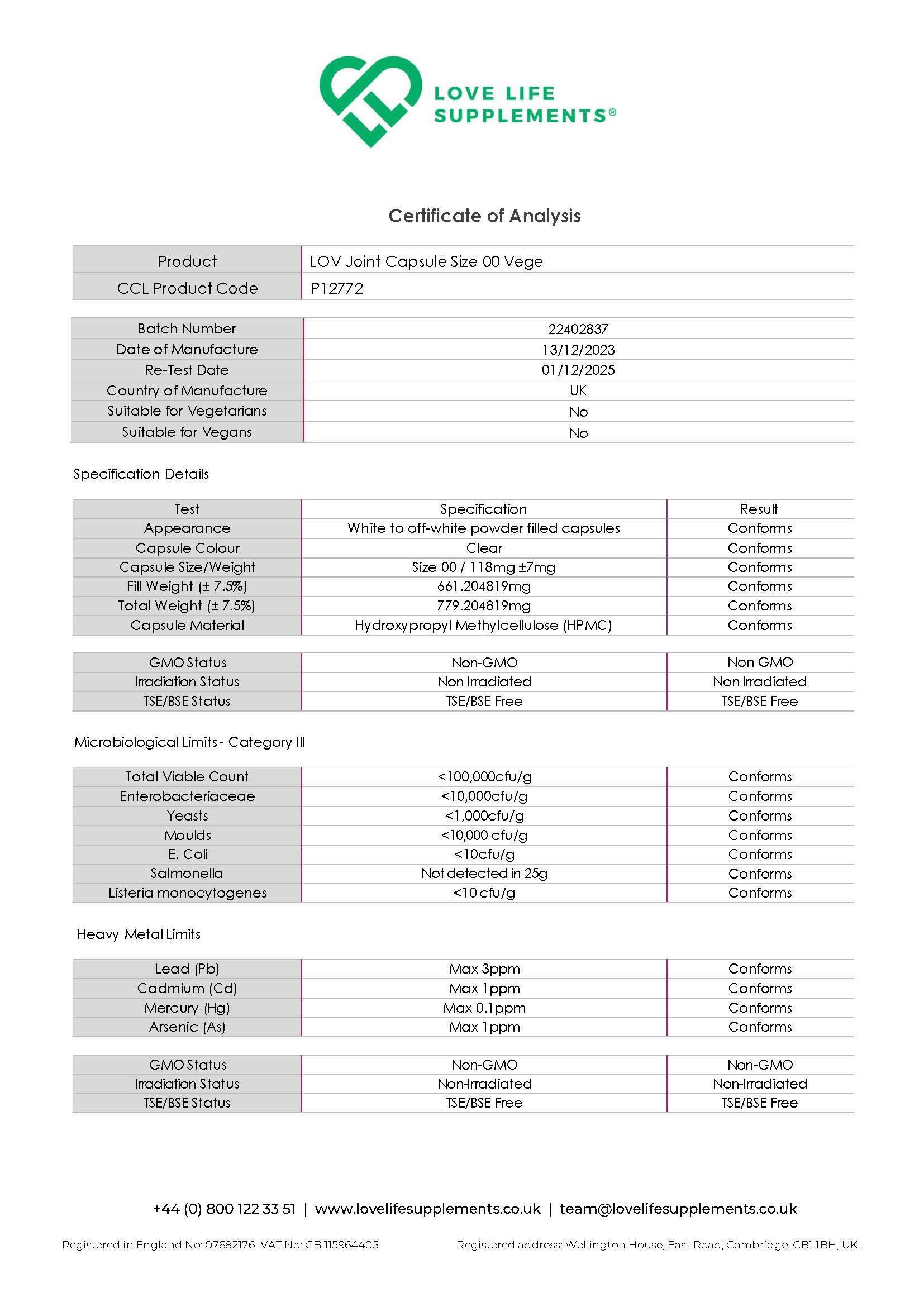 LOVE LIFE SUPPLEMENTS®

Certificate of Analysis

| Product | LOV Joint Capsule Size 00 Vege |
|---|---|
| CCL Product Code | P12772 |

| Batch Number | 22402837 |
|---|---|
| Date of Manufacture | 13/12/2023 |
| Re-Test Date | 01/12/2025 |
| Country of Manufacture | UK |
| Suitable for Vegetarians | No |
| Suitable for Vegans | No |

Specification Details

| Test | Specification | Result |
|---|---|---|
| Appearance | White to off-white powder filled capsules | Conforms |
| Capsule Colour | Clear | Conforms |
| Capsule Size/Weight | Size 00 / 118mg ±7mg | Conforms |
| Fill Weight (± 7.5%) | 661.204819mg | Conforms |
| Total Weight (± 7.5%) | 779.204819mg | Conforms |
| Capsule Material | Hydroxypropyl Methylcellulose (HPMC) | Conforms |

| GMO Status | Non-GMO | Non GMO |
|---|---|---|
| Irradiation Status | Non Irradiated | Non Irradiated |
| TSE/BSE Status | TSE/BSE Free | TSE/BSE Free |

Microbiological Limits - Category III

| Total Viable Count | <100,000cfu/g | Conforms |
|---|---|---|
| Enterobacteriaceae | <10,000cfu/g | Conforms |
| Yeasts | <1,000cfu/g | Conforms |
| Moulds | <10,000 cfu/g | Conforms |
| E. Coli | <10cfu/g | Conforms |
| Salmonella | Not detected in 25g | Conforms |
| Listeria monocytogenes | <10 cfu/g | Conforms |

Heavy Metal Limits

| Lead (Pb) | Max 3ppm | Conforms |
|---|---|---|
| Cadmium (Cd) | Max 1ppm | Conforms |
| Mercury (Hg) | Max 0.1ppm | Conforms |
| Arsenic (As) | Max 1ppm | Conforms |

| GMO Status | Non-GMO | Non-GMO |
|---|---|---|
| Irradiation Status | Non-Irradiated | Non-Irradiated |
| TSE/BSE Status | TSE/BSE Free | TSE/BSE Free |

+44 (0) 800 122 33 51 | www.lovelifesupplements.co.uk | team@lovelifesupplements.co.uk

Registered in England No: 07682176 VAT No: GB 115964405

Registered address: Wellington House, East Road, Cambridge, CB1 1BH, UK.